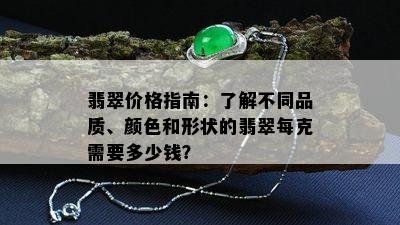 翡翠价格指南：了解不同品质、颜色和形状的翡翠每克需要多少钱?